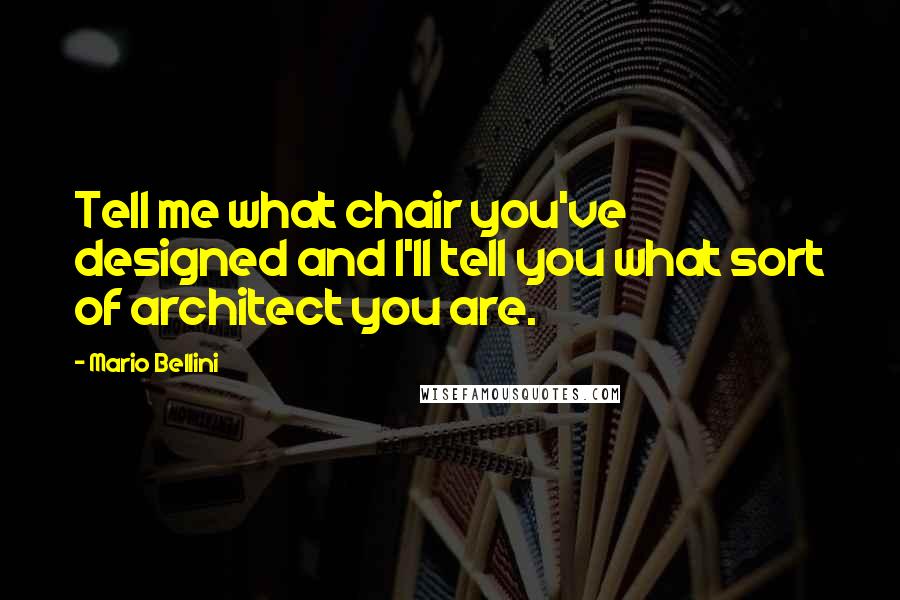 Tell me what chair you've designed and I'll tell you what sort of architect you are.

- Mario Bellini

WISEFAMOUSQUOTES.COM